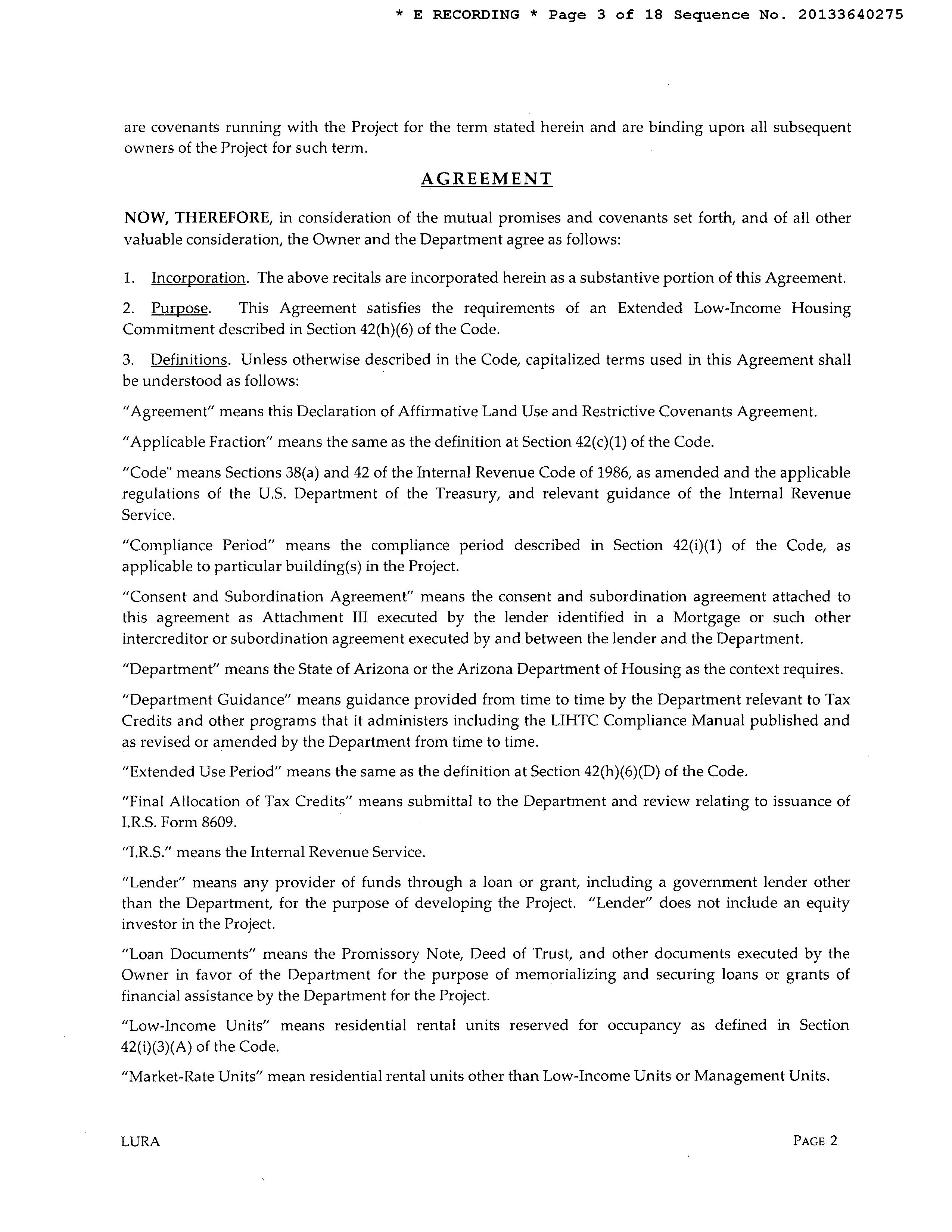 * E RECORDING * Page 3 of 18 Sequence No. 20133640275

are covenants running with the Project for the term stated herein and are binding upon all subsequent owners of the Project for such term.

AGREEMENT

NOW, THEREFORE, in consideration of the mutual promises and covenants set forth, and of all other valuable consideration, the Owner and the Department agree as follows:

1. Incorporation. The above recitals are incorporated herein as a substantive portion of this Agreement.

2. Purpose. This Agreement satisfies the requirements of an Extended Low-Income Housing Commitment described in Section 42(h)(6) of the Code.

3. Definitions. Unless otherwise described in the Code, capitalized terms used in this Agreement shall be understood as follows:

"Agreement" means this Declaration of Affirmative Land Use and Restrictive Covenants Agreement.

"Applicable Fraction" means the same as the definition at Section 42(c)(1) of the Code.

"Code" means Sections 38(a) and 42 of the Internal Revenue Code of 1986, as amended and the applicable regulations of the U.S. Department of the Treasury, and relevant guidance of the Internal Revenue Service.

"Compliance Period" means the compliance period described in Section 42(i)(1) of the Code, as applicable to particular building(s) in the Project.

"Consent and Subordination Agreement" means the consent and subordination agreement attached to this agreement as Attachment III executed by the lender identified in a Mortgage or such other intercreditor or subordination agreement executed by and between the lender and the Department.

"Department" means the State of Arizona or the Arizona Department of Housing as the context requires.

"Department Guidance" means guidance provided from time to time by the Department relevant to Tax Credits and other programs that it administers including the LIHTC Compliance Manual published and as revised or amended by the Department from time to time.

"Extended Use Period" means the same as the definition at Section 42(h)(6)(D) of the Code.

"Final Allocation of Tax Credits" means submittal to the Department and review relating to issuance of I.R.S. Form 8609.

"I.R.S." means the Internal Revenue Service.

"Lender" means any provider of funds through a loan or grant, including a government lender other than the Department, for the purpose of developing the Project. "Lender" does not include an equity investor in the Project.

"Loan Documents" means the Promissory Note, Deed of Trust, and other documents executed by the Owner in favor of the Department for the purpose of memorializing and securing loans or grants of financial assistance by the Department for the Project.

"Low-Income Units" means residential rental units reserved for occupancy as defined in Section 42(i)(3)(A) of the Code.

"Market-Rate Units" mean residential rental units other than Low-Income Units or Management Units.

LURA

PAGE 2